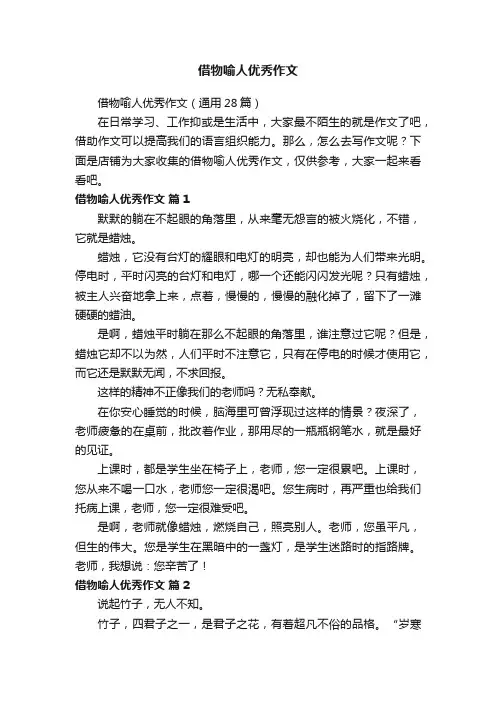 借物喻人优秀作文

借物喻人优秀作文（通用28篇）

在日常学习、工作抑或是生活中，大家最不陌生的就是作文了吧，借助作文可以提高我们的语言组织能力。那么，怎么去写作文呢？下面是店铺为大家收集的借物喻人优秀作文，仅供参考，大家一起来看看吧。

借物喻人优秀作文 篇1

默默的躺在不起眼的角落里，从来毫无怨言的被火烧化，不错，它就是蜡烛。

蜡烛，它没有台灯的耀眼和电灯的明亮，却也能为人们带来光明。停电时，平时闪亮的台灯和电灯，哪一个还能闪闪发光呢？只有蜡烛，被主人兴奋地拿上来，点着，慢慢的，慢慢的融化掉了，留下了一滩硬硬的蜡油。

是啊，蜡烛平时躺在那么不起眼的角落里，谁注意过它呢？但是，蜡烛它却不以为然，人们平时不注意它，只有在停电的时候才使用它，而它还是默默无闻，不求回报。

这样的精神不正像我们的老师吗？无私奉献。

在你安心睡觉的时候，脑海里可曾浮现过这样的情景？夜深了，老师疲惫的在桌前，批改着作业，那用尽的一瓶瓶钢笔水，就是最好的见证。

上课时，都是学生坐在椅子上，老师，您一定很累吧。上课时，您从来不喝一口水，老师您一定很渴吧。您生病时，再严重也给我们托病上课，老师，您一定很难受吧。

是啊，老师就像蜡烛，燃烧自己，照亮别人。老师，您虽平凡，但生的伟大。您是学生在黑暗中的一盏灯，是学生迷路时的指路牌。老师，我想说：您辛苦了！

借物喻人优秀作文 篇2

说起竹子，无人不知。

竹子，四君子之一，是君子之花，有着超凡不俗的品格。“岁寒